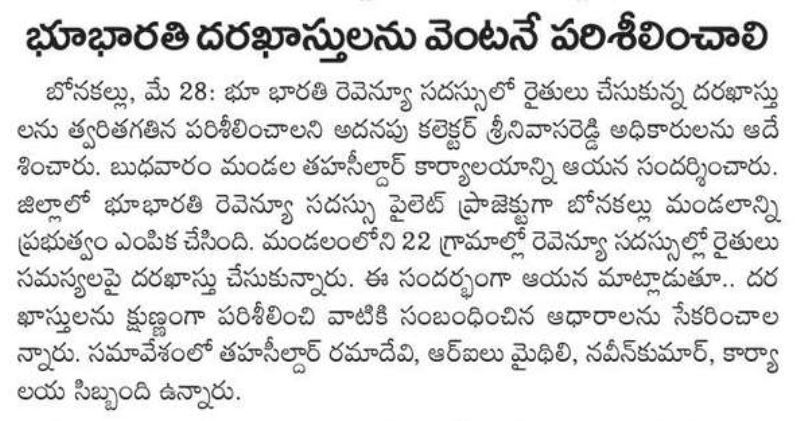 భూభారతి దరఖాస్తులను వెంటనే పరిశీలించాలి

బోనకల్లు, మే 28: భూ భారతి రెవెన్యూ సదస్సులో రైతులు చేసుకున్న దరఖాస్తులను త్వరితగతిన పరిశీలించాలని అదనపు కలెక్టర్ శ్రీనివాసరెడ్డి అధికారులను ఆదేశించారు. బుధవారం మండల తహసీల్దార్ కార్యాలయాన్ని ఆయన సందర్శించారు. జిల్లాలో భూభారతి రెవెన్యూ సదస్సు పైలెట్ ప్రాజెక్టుగా బోనకల్లు మండలాన్ని ప్రభుత్వం ఎంపిక చేసింది. మండలంలోని 22 గ్రామాల్లో రెవెన్యూ సదస్సుల్లో రైతులు సమస్యలపై దరఖాస్తు చేసుకున్నారు. ఈ సందర్భంగా ఆయన మాట్లాడుతూ.. దరఖాస్తులను క్షుణ్ణంగా పరిశీలించి వాటికి సంబంధించిన ఆధారాలను సేకరించాలన్నారు. సమావేశంలో తహసీల్దార్ రమాదేవి, ఆర్ఐలు మైథిలి, నవీన్‌కుమార్, కార్యాలయ సిబ్బంది ఉన్నారు.